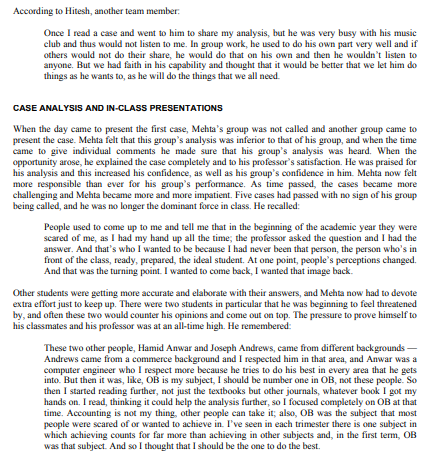 According to Hitesh, another team member:

Once I read a case and went to him to share my analysis, but he was very busy with his music club and thus would not listen to me. In group work, he used to do his own part very well and if others would not do their share, he would do that on his own and then he wouldn't listen to anyone. But we had faith in his capability and thought that it would be better that we let him do things as he wants to, as he will do the things that we all need.

CASE ANALYSIS AND IN-CLASS PRESENTATIONS

When the day came to present the first case, Mehta's group was not called and another group came to present the case. Mehta felt that this group's analysis was inferior to that of his group, and when the time came to give individual comments he made sure that his group's analysis was heard. When the opportunity arose, he explained the case completely and to his professor's satisfaction. He was praised for his analysis and this increased his confidence, as well as his group's confidence in him. Mehta now felt more responsible than ever for his group's performance. As time passed, the cases became more challenging and Mehta became more and more impatient. Five cases had passed with no sign of his group being called, and he was no longer the dominant force in class. He recalled:

People used to come up to me and tell me that in the beginning of the academic year they were scared of me, as I had my hand up all the time; the professor asked the question and I had the answer. And that's who I wanted to be because I had never been that person, the person who's in front of the class, ready, prepared, the ideal student. At one point, people's perceptions changed. And that was the turning point. I wanted to come back, I wanted that image back.

Other students were getting more accurate and elaborate with their answers, and Mehta now had to devote extra effort just to keep up. There were two students in particular that he was beginning to feel threatened by, and often these two would counter his opinions and come out on top. The pressure to prove himself to his classmates and his professor was at an all-time high. He remembered:

These two other people, Hamid Anwar and Joseph Andrews, came from different backgrounds — Andrews came from a commerce background and I respected him in that area, and Anwar was a computer engineer who I respect more because he tries to do his best in every area that he gets into. But then it was, like, OB is my subject, I should be number one in OB, not these people. So then I started reading further, not just the textbooks but other journals, whatever book I got my hands on. I read, thinking it could help the analysis further, so I focused completely on OB at that time. Accounting is not my thing, other people can take it; also, OB was the subject that most people were scared of or wanted to achieve in. I've seen in each trimester there is one subject in which achieving counts for far more than achieving in other subjects and, in the first term, OB was that subject. And so I thought that I should be the one to do the best.